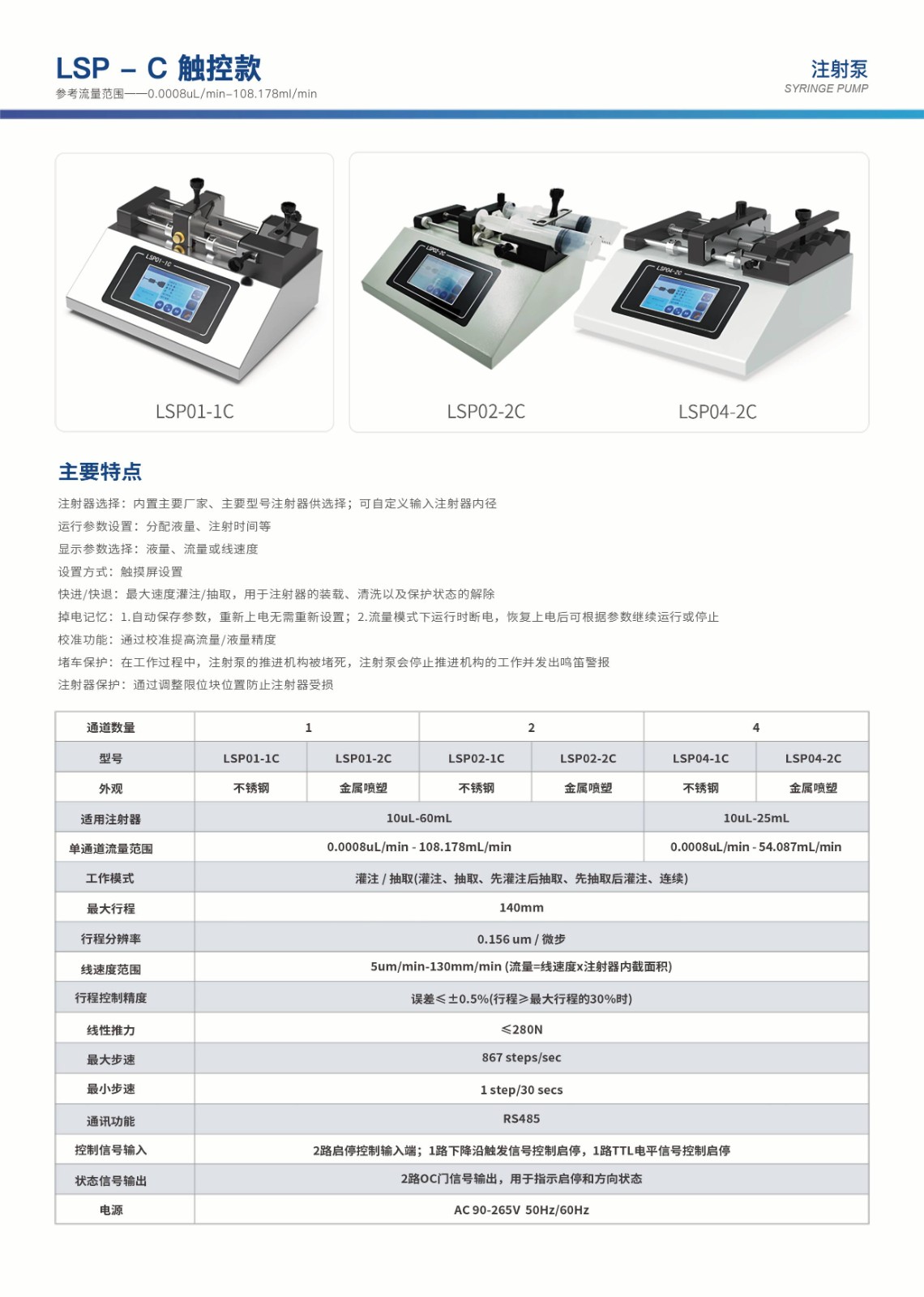 LSP – C 触控款
参考流量范围——0.0008uL/min–108.178ml/min

注射泵
SYRINGE PUMP

LSP01-1C

LSP02-2C

LSP04-2C

主要特点

注射器选择：内置主要厂家、主要型号注射器供选择；可自定义输入注射器内径
运行参数设置：分配液量、注射时间等
显示参数选择：液量、流量或线速度
设置方式：触摸屏设置
快进/快退：最大速度灌注/抽取，用于注射器的装载、清洗以及保护状态的解除
掉电记忆：1.自动保存参数，重新上电无需重新设置；2.流量模式下运行时断电，恢复上电后可根据参数继续运行或停止
校准功能：通过校准提高流量/液量精度
堵车保护：在工作过程中，注射泵的推进机构被堵死，注射泵会停止推进机构的工作并发出鸣笛警报
注射器保护：通过调整限位块位置防止注射器受损

| 通道数量 | 1 | | 2 | | 4 | |
|---|---|---|---|---|---|---|
| 型号 | LSP01-1C | LSP01-2C | LSP02-1C | LSP02-2C | LSP04-1C | LSP04-2C |
| 外观 | 不锈钢 | 金属喷塑 | 不锈钢 | 金属喷塑 | 不锈钢 | 金属喷塑 |
| 适用注射器 | 10uL-60mL | | | | 10uL-25mL | |
| 单通道流量范围 | 0.0008uL/min - 108.178mL/min | | | | 0.0008uL/min - 54.087mL/min | |
| 工作模式 | 灌注 / 抽取(灌注、抽取、先灌注后抽取、先抽取后灌注、连续) | | | | | |
| 最大行程 | 140mm | | | | | |
| 行程分辨率 | 0.156 um / 微步 | | | | | |
| 线速度范围 | 5um/min-130mm/min (流量=线速度x注射器内截面积) | | | | | |
| 行程控制精度 | 误差≤±0.5%(行程≥最大行程的30%时) | | | | | |
| 线性推力 | ≤280N | | | | | |
| 最大步速 | 867 steps/sec | | | | | |
| 最小步速 | 1 step/30 secs | | | | | |
| 通讯功能 | RS485 | | | | | |
| 控制信号输入 | 2路启停控制输入端；1路下降沿触发信号控制启停，1路TTL电平信号控制启停 | | | | | |
| 状态信号输出 | 2路OC门信号输出，用于指示启停和方向状态 | | | | | |
| 电源 | AC 90-265V 50Hz/60Hz | | | | | |